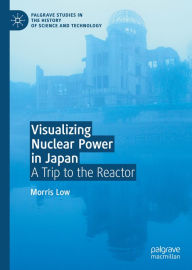 PALGRAVE STUDIES IN THE HISTORY OF SCIENCE AND TECHNOLOGY

Visualizing Nuclear Power in Japan
A Trip to the Reactor

Morris Low

palgrave macmillan